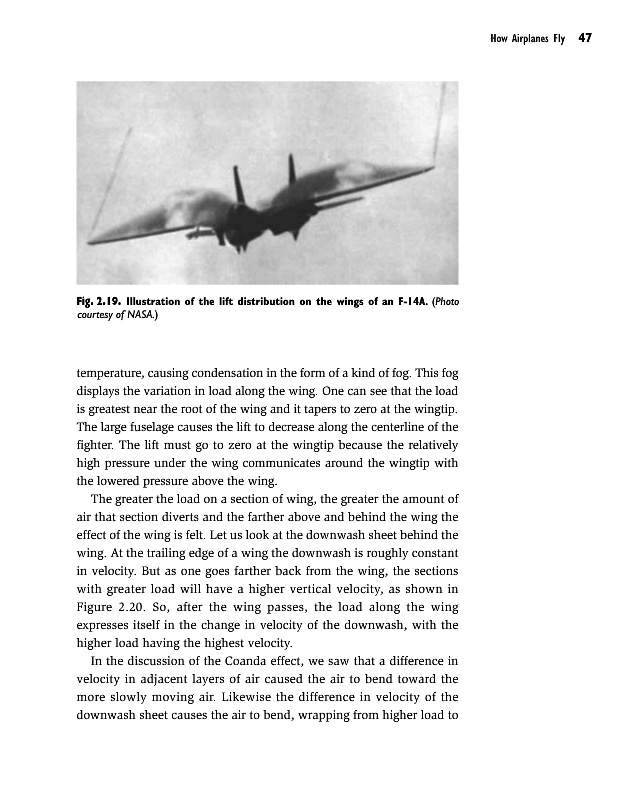 How Airplanes Fly 47

Fig. 2.19. Illustration of the lift distribution on the wings of an F-14A. (Photo courtesy of NASA.)

temperature, causing condensation in the form of a kind of fog. This fog displays the variation in load along the wing. One can see that the load is greatest near the root of the wing and it tapers to zero at the wingtip. The large fuselage causes the lift to decrease along the centerline of the fighter. The lift must go to zero at the wingtip because the relatively high pressure under the wing communicates around the wingtip with the lowered pressure above the wing.

The greater the load on a section of wing, the greater the amount of air that section diverts and the farther above and behind the wing the effect of the wing is felt. Let us look at the downwash sheet behind the wing. At the trailing edge of a wing the downwash is roughly constant in velocity. But as one goes farther back from the wing, the sections with greater load will have a higher vertical velocity, as shown in Figure 2.20. So, after the wing passes, the load along the wing expresses itself in the change in velocity of the downwash, with the higher load having the highest velocity.

In the discussion of the Coanda effect, we saw that a difference in velocity in adjacent layers of air caused the air to bend toward the more slowly moving air. Likewise the difference in velocity of the downwash sheet causes the air to bend, wrapping from higher load to